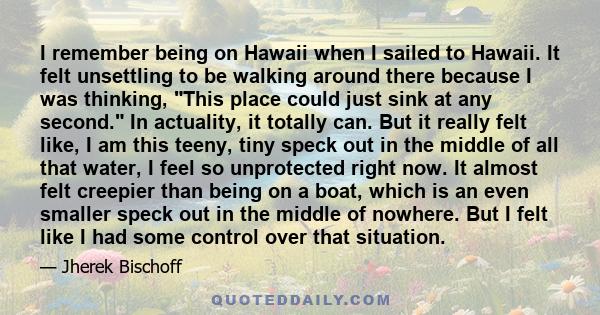 I remember being on Hawaii when I sailed to Hawaii. It felt unsettling to be walking around there because I was thinking, "This place could just sink at any second." In actuality, it totally can. But it really felt like, I am this teeny, tiny speck out in the middle of all that water, I feel so unprotected right now. It almost felt creepier than being on a boat, which is an even smaller speck out in the middle of nowhere. But I felt like I had some control over that situation.

— Jherek Bischoff

QUOTEDDAILY.COM